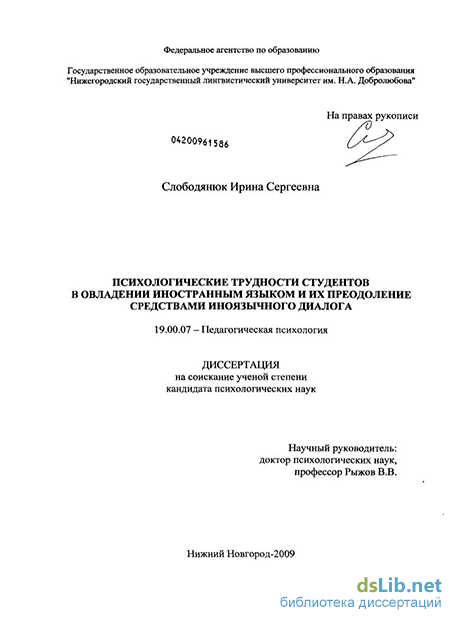 Федеральное агентство по образованию

Государственное образовательное учреждение высшего профессионального образования "Нижегородский государственный лингвистический университет им. Н.А. Добролюбова"

На правах рукописи

04200961586

Слободянюк Ирина Сергеевна

ПСИХОЛОГИЧЕСКИЕ ТРУДНОСТИ СТУДЕНТОВ В ОВЛАДЕНИИ ИНОСТРАННЫМ ЯЗЫКОМ И ИХ ПРЕОДОЛЕНИЕ СРЕДСТВАМИ ИНОЯЗЫЧНОГО ДИАЛОГА

19.00.07 – Педагогическая психология

ДИССЕРТАЦИЯ
на соискание ученой степени
кандидата психологических наук

Научный руководитель:
доктор психологических наук,
профессор Рыжов В.В.

Нижний Новгород-2009

dsLib.net
библиотека диссертаций